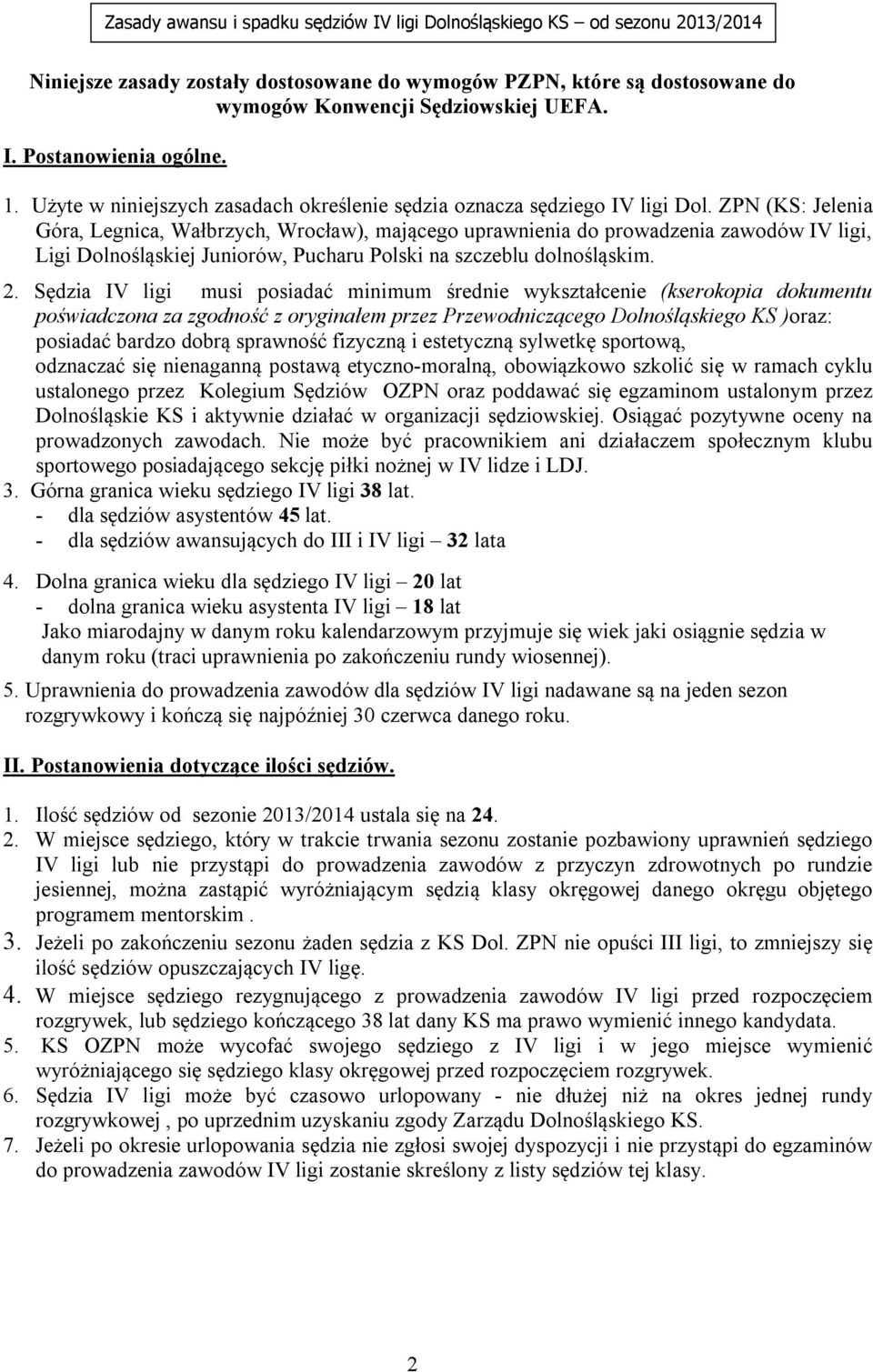 Zasady awansu i spadku sędziów IV ligi Dolnośląskiego KS – od sezonu 2013/2014

Niniejsze zasady zostały dostosowane do wymogów PZPN, które są dostosowane do wymogów Konwencji Sędziowskiej UEFA.

I. Postanowienia ogólne.

1. Użyte w niniejszych zasadach określenie sędzia oznacza sędziego IV ligi Dol. ZPN (KS: Jelenia Góra, Legnica, Wałbrzych, Wrocław), mającego uprawnienia do prowadzenia zawodów IV ligi, Ligi Dolnośląskiej Juniorów, Pucharu Polski na szczeblu dolnośląskim.

2. Sędzia IV ligi musi posiadać minimum średnie wykształcenie (kserokopia dokumentu poświadczona za zgodność z oryginałem przez Przewodniczącego Dolnośląskiego KS )oraz: posiadać bardzo dobrą sprawność fizyczną i estetyczną sylwetkę sportową, odznaczać się nienaganną postawą etyczno-moralną, obowiązkowo szkolić się w ramach cyklu ustalonego przez Kolegium Sędziów OZPN oraz poddawać się egzaminom ustalonym przez Dolnośląskie KS i aktywnie działać w organizacji sędziowskiej. Osiągać pozytywne oceny na prowadzonych zawodach. Nie może być pracownikiem ani działaczem społecznym klubu sportowego posiadającego sekcję piłki nożnej w IV lidze i LDJ.

3. Górna granica wieku sędziego IV ligi 38 lat.
- dla sędziów asystentów 45 lat.
- dla sędziów awansujących do III i IV ligi – 32 lata

4. Dolna granica wieku dla sędziego IV ligi – 20 lat
- dolna granica wieku asystenta IV ligi – 18 lat
Jako miarodajny w danym roku kalendarzowym przyjmuje się wiek jaki osiągnie sędzia w danym roku (traci uprawnienia po zakończeniu rundy wiosennej).

5. Uprawnienia do prowadzenia zawodów dla sędziów IV ligi nadawane są na jeden sezon rozgrywkowy i kończą się najpóźniej 30 czerwca danego roku.

II. Postanowienia dotyczące ilości sędziów.

1. Ilość sędziów od sezonie 2013/2014 ustala się na 24.
2. W miejsce sędziego, który w trakcie trwania sezonu zostanie pozbawiony uprawnień sędziego IV ligi lub nie przystąpi do prowadzenia zawodów z przyczyn zdrowotnych po rundzie jesiennej, można zastąpić wyróżniającym sędzią klasy okręgowej danego okręgu objętego programem mentorskim .
3. Jeżeli po zakończeniu sezonu żaden sędzia z KS Dol. ZPN nie opuści III ligi, to zmniejszy się ilość sędziów opuszczających IV ligę.
4. W miejsce sędziego rezygnującego z prowadzenia zawodów IV ligi przed rozpoczęciem rozgrywek, lub sędziego kończącego 38 lat dany KS ma prawo wymienić innego kandydata.
5. KS OZPN może wycofać swojego sędziego z IV ligi i w jego miejsce wymienić wyróżniającego się sędziego klasy okręgowej przed rozpoczęciem rozgrywek.
6. Sędzia IV ligi może być czasowo urlopowany - nie dłużej niż na okres jednej rundy rozgrywkowej , po uprzednim uzyskaniu zgody Zarządu Dolnośląskiego KS.
7. Jeżeli po okresie urlopowania sędzia nie zgłosi swojej dyspozycji i nie przystąpi do egzaminów do prowadzenia zawodów IV ligi zostanie skreślony z listy sędziów tej klasy.

2